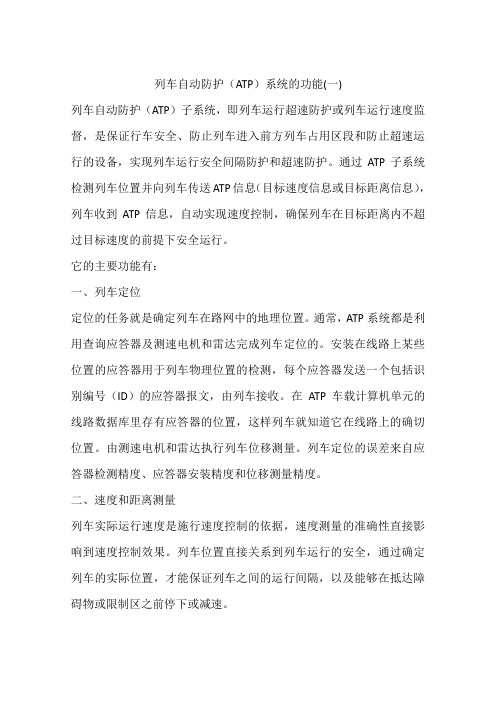 列车自动防护（ATP）系统的功能(一)

列车自动防护（ATP）子系统，即列车运行超速防护或列车运行速度监督，是保证行车安全、防止列车进入前方列车占用区段和防止超速运行的设备，实现列车运行安全间隔防护和超速防护。通过 ATP 子系统检测列车位置并向列车传送ATP信息(目标速度信息或目标距离信息)，列车收到 ATP 信息，自动实现速度控制，确保列车在目标距离内不超过目标速度的前提下安全运行。

它的主要功能有：

一、列车定位

定位的任务就是确定列车在路网中的地理位置。通常，ATP系统都是利用查询应答器及测速电机和雷达完成列车定位的。安装在线路上某些位置的应答器用于列车物理位置的检测，每个应答器发送一个包括识别编号（ID）的应答器报文，由列车接收。在 ATP 车载计算机单元的线路数据库里存有应答器的位置，这样列车就知道它在线路上的确切位置。由测速电机和雷达执行列车位移测量。列车定位的误差来自应答器检测精度、应答器安装精度和位移测量精度。

二、速度和距离测量

列车实际运行速度是施行速度控制的依据，速度测量的准确性直接影响到速度控制效果。列车位置直接关系到列车运行的安全，通过确定列车的实际位置，才能保证列车之间的运行间隔，以及能够在抵达障碍物或限制区之前停下或减速。